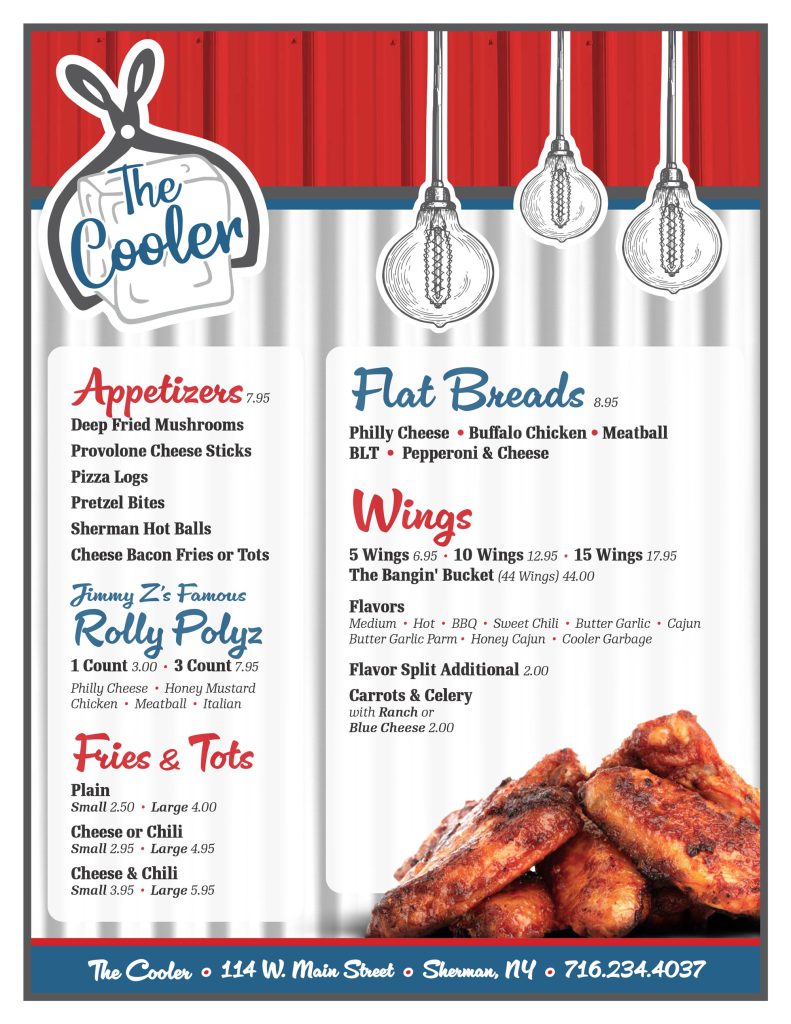 The Cooler

Appetizers 7.95
Deep Fried Mushrooms
Provolone Cheese Sticks
Pizza Logs
Pretzel Bites
Sherman Hot Balls
Cheese Bacon Fries or Tots

Jimmy Z's Famous
Rolly Polyz
1 Count 3.00 • 3 Count 7.95
Philly Cheese • Honey Mustard Chicken • Meatball • Italian

Fries & Tots
Plain
Small 2.50 • Large 4.00
Cheese or Chili
Small 2.95 • Large 4.95
Cheese & Chili
Small 3.95 • Large 5.95

Flat Breads 8.95
Philly Cheese • Buffalo Chicken • Meatball
BLT • Pepperoni & Cheese

Wings
5 Wings 6.95 • 10 Wings 12.95 • 15 Wings 17.95
The Bangin' Bucket (44 Wings) 44.00

Flavors
Medium • Hot • BBQ • Sweet Chili • Butter Garlic • Cajun
Butter Garlic Parm • Honey Cajun • Cooler Garbage

Flavor Split Additional 2.00

Carrots & Celery
with Ranch or
Blue Cheese 2.00

The Cooler • 114 W. Main Street • Sherman, NY • 716.234.4037